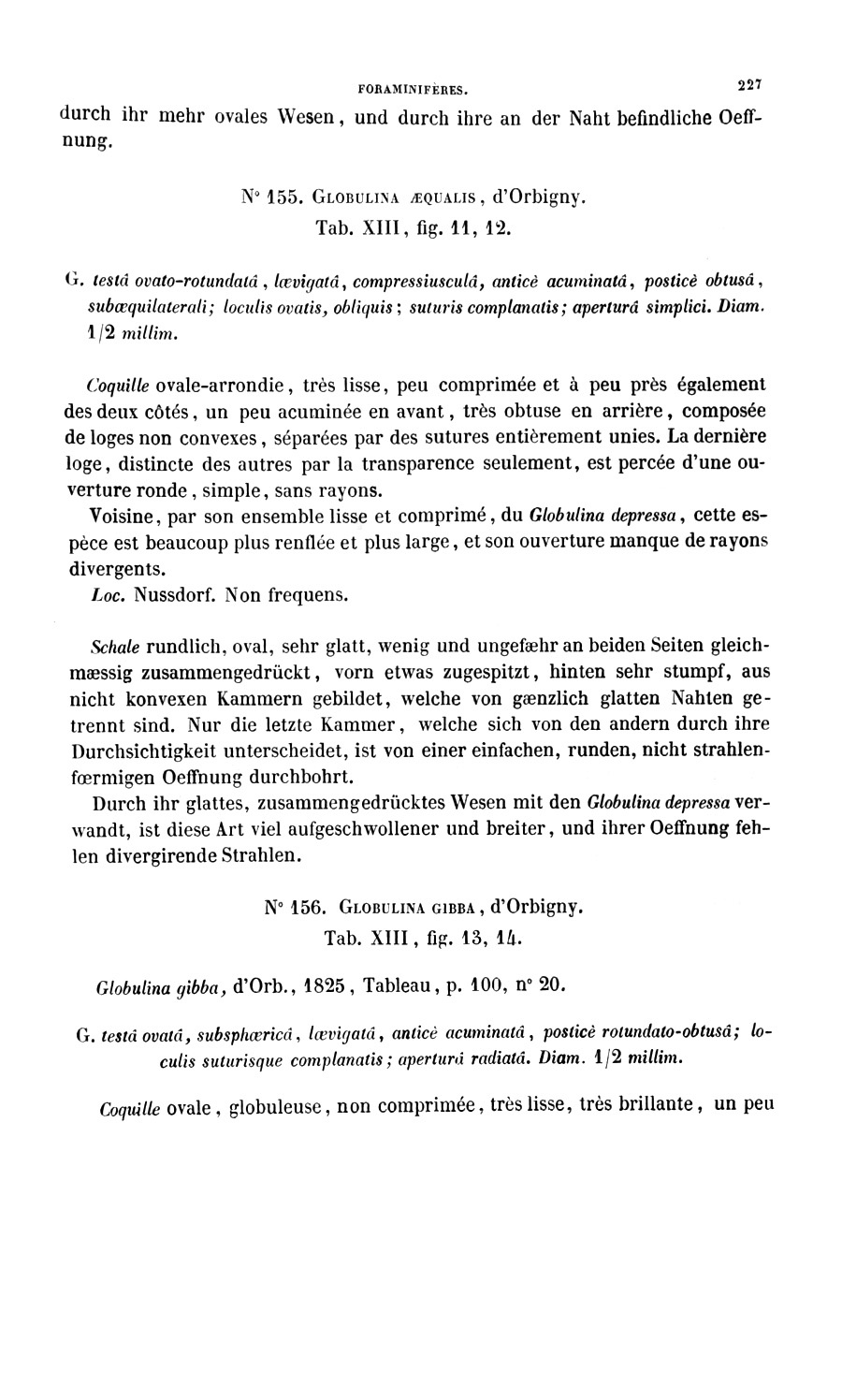 FORAMINIFÈRES. 227

durch ihr mehr ovales Wesen, und durch ihre an der Naht befindliche Oeffnung.

N° 155. GLOBULINA ÆQUALIS, d'Orbigny.
Tab. XIII, fig. 11, 12.

G. testâ ovato-rotundatâ, lævigatâ, compressiusculâ, anticè acuminatâ, posticè obtusâ, subæquilaterali; loculis ovatis, obliquis; suturis complanatis; aperturâ simplici. Diam. 1/2 millim.

Coquille ovale-arrondie, très lisse, peu comprimée et à peu près également des deux côtés, un peu acuminée en avant, très obtuse en arrière, composée de loges non convexes, séparées par des sutures entièrement unies. La dernière loge, distincte des autres par la transparence seulement, est percée d'une ouverture ronde, simple, sans rayons.

Voisine, par son ensemble lisse et comprimé, du Globulina depressa, cette espèce est beaucoup plus renflée et plus large, et son ouverture manque de rayons divergents.

Loc. Nussdorf. Non frequens.

Schale rundlich, oval, sehr glatt, wenig und ungefæhr an beiden Seiten gleichmæssig zusammengedrückt, vorn etwas zugespitzt, hinten sehr stumpf, aus nicht konvexen Kammern gebildet, welche von gænzlich glatten Nahten getrennt sind. Nur die letzte Kammer, welche sich von den andern durch ihre Durchsichtigkeit unterscheidet, ist von einer einfachen, runden, nicht strahlenfœrmigen Oeffnung durchbohrt.

Durch ihr glattes, zusammengedrücktes Wesen mit den Globulina depressa verwandt, ist diese Art viel aufgeschwollener und breiter, und ihrer Oeffnung fehlen divergirende Strahlen.

N° 156. GLOBULINA GIBBA, d'Orbigny.
Tab. XIII, fig. 13, 14.

Globulina gibba, d'Orb., 1825, Tableau, p. 100, n° 20.

G. testâ ovatâ, subsphæricâ, lævigatâ, anticè acuminatâ, posticè rotundato-obtusâ; loculis suturisque complanatis; aperturâ radiatâ. Diam. 1/2 millim.

Coquille ovale, globuleuse, non comprimée, très lisse, très brillante, un peu